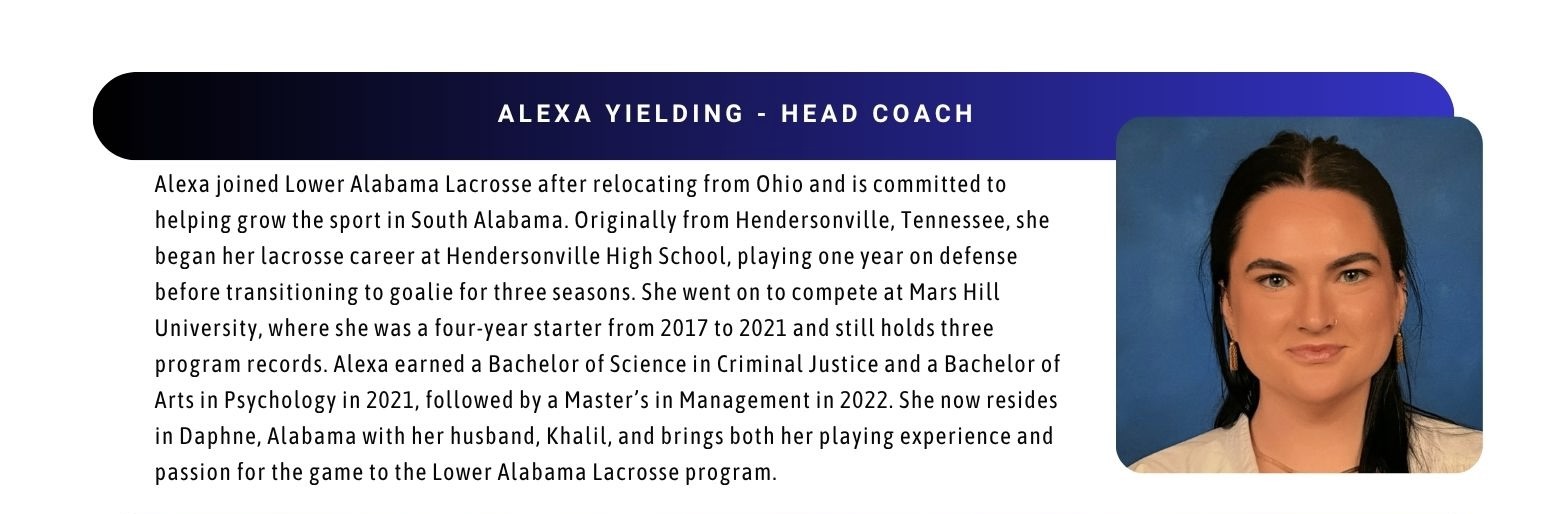 ALEXA YIELDING - HEAD COACH

Alexa joined Lower Alabama Lacrosse after relocating from Ohio and is committed to helping grow the sport in South Alabama. Originally from Hendersonville, Tennessee, she began her lacrosse career at Hendersonville High School, playing one year on defense before transitioning to goalie for three seasons. She went on to compete at Mars Hill University, where she was a four-year starter from 2017 to 2021 and still holds three program records. Alexa earned a Bachelor of Science in Criminal Justice and a Bachelor of Arts in Psychology in 2021, followed by a Master's in Management in 2022. She now resides in Daphne, Alabama with her husband, Khalil, and brings both her playing experience and passion for the game to the Lower Alabama Lacrosse program.